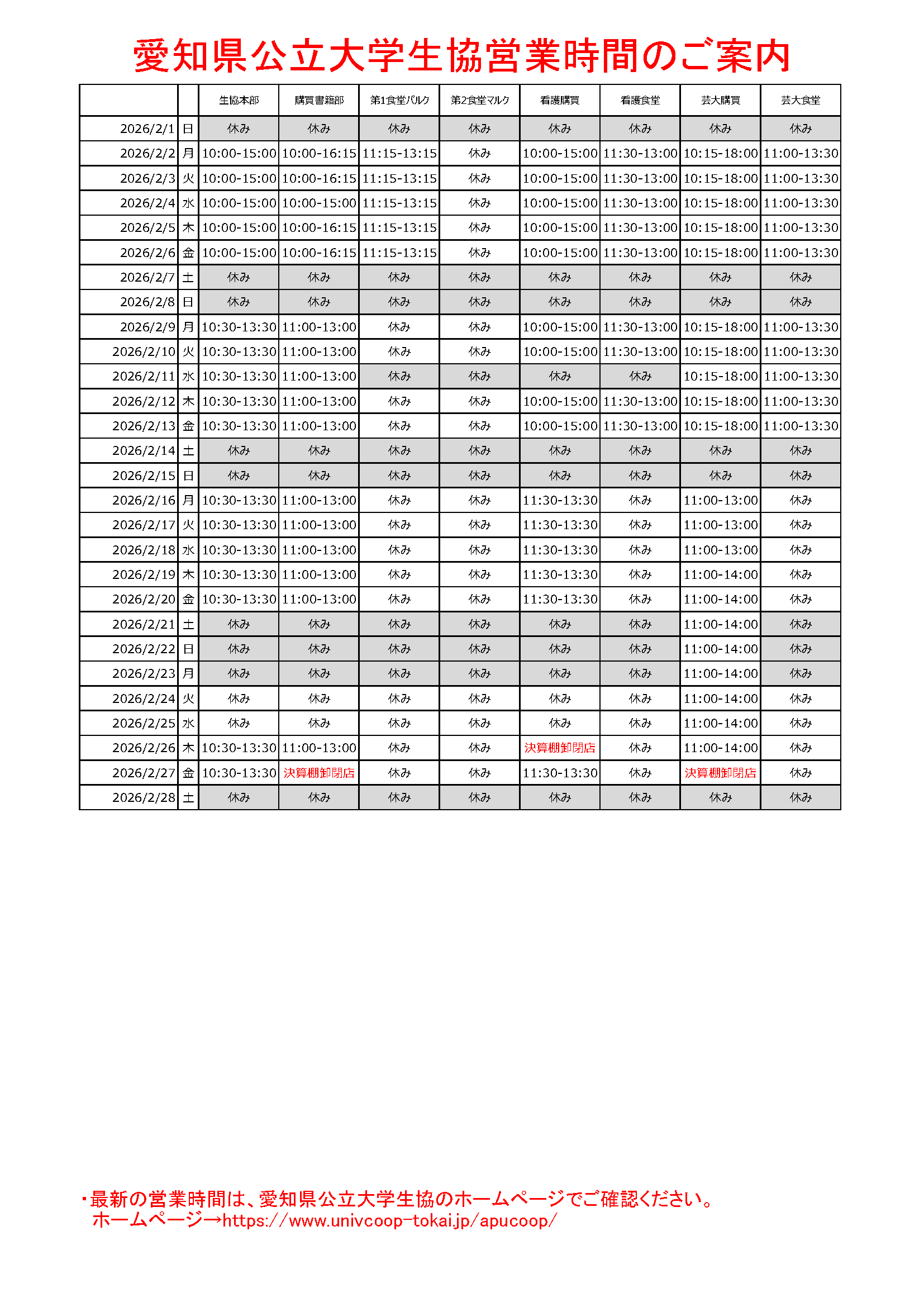 愛知県公立大学生協営業時間のご案内

| | | 生協本部 | 購買書籍部 | 第1食堂パルク | 第2食堂マルク | 看護購買 | 看護食堂 | 芸大購買 | 芸大食堂 |
|---|---|---|---|---|---|---|---|---|---|
| 2026/2/1 | 日 | 休み | 休み | 休み | 休み | 休み | 休み | 休み | 休み |
| 2026/2/2 | 月 | 10:00-15:00 | 10:00-16:15 | 11:15-13:15 | 休み | 10:00-15:00 | 11:30-13:00 | 10:15-18:00 | 11:00-13:30 |
| 2026/2/3 | 火 | 10:00-15:00 | 10:00-16:15 | 11:15-13:15 | 休み | 10:00-15:00 | 11:30-13:00 | 10:15-18:00 | 11:00-13:30 |
| 2026/2/4 | 水 | 10:00-15:00 | 10:00-15:00 | 11:15-13:15 | 休み | 10:00-15:00 | 11:30-13:00 | 10:15-18:00 | 11:00-13:30 |
| 2026/2/5 | 木 | 10:00-15:00 | 10:00-16:15 | 11:15-13:15 | 休み | 10:00-15:00 | 11:30-13:00 | 10:15-18:00 | 11:00-13:30 |
| 2026/2/6 | 金 | 10:00-15:00 | 10:00-16:15 | 11:15-13:15 | 休み | 10:00-15:00 | 11:30-13:00 | 10:15-18:00 | 11:00-13:30 |
| 2026/2/7 | 土 | 休み | 休み | 休み | 休み | 休み | 休み | 休み | 休み |
| 2026/2/8 | 日 | 休み | 休み | 休み | 休み | 休み | 休み | 休み | 休み |
| 2026/2/9 | 月 | 10:30-13:30 | 11:00-13:00 | 休み | 休み | 10:00-15:00 | 11:30-13:00 | 10:15-18:00 | 11:00-13:30 |
| 2026/2/10 | 火 | 10:30-13:30 | 11:00-13:00 | 休み | 休み | 10:00-15:00 | 11:30-13:00 | 10:15-18:00 | 11:00-13:30 |
| 2026/2/11 | 水 | 10:30-13:30 | 11:00-13:00 | 休み | 休み | 休み | 休み | 10:15-18:00 | 11:00-13:30 |
| 2026/2/12 | 木 | 10:30-13:30 | 11:00-13:00 | 休み | 休み | 10:00-15:00 | 11:30-13:00 | 10:15-18:00 | 11:00-13:30 |
| 2026/2/13 | 金 | 10:30-13:30 | 11:00-13:00 | 休み | 休み | 10:00-15:00 | 11:30-13:00 | 10:15-18:00 | 11:00-13:30 |
| 2026/2/14 | 土 | 休み | 休み | 休み | 休み | 休み | 休み | 休み | 休み |
| 2026/2/15 | 日 | 休み | 休み | 休み | 休み | 休み | 休み | 休み | 休み |
| 2026/2/16 | 月 | 10:30-13:30 | 11:00-13:00 | 休み | 休み | 11:30-13:30 | 休み | 11:00-13:00 | 休み |
| 2026/2/17 | 火 | 10:30-13:30 | 11:00-13:00 | 休み | 休み | 11:30-13:30 | 休み | 11:00-13:00 | 休み |
| 2026/2/18 | 水 | 10:30-13:30 | 11:00-13:00 | 休み | 休み | 11:30-13:30 | 休み | 11:00-13:00 | 休み |
| 2026/2/19 | 木 | 10:30-13:30 | 11:00-13:00 | 休み | 休み | 11:30-13:30 | 休み | 11:00-14:00 | 休み |
| 2026/2/20 | 金 | 10:30-13:30 | 11:00-13:00 | 休み | 休み | 11:30-13:30 | 休み | 11:00-14:00 | 休み |
| 2026/2/21 | 土 | 休み | 休み | 休み | 休み | 休み | 休み | 11:00-14:00 | 休み |
| 2026/2/22 | 日 | 休み | 休み | 休み | 休み | 休み | 休み | 11:00-14:00 | 休み |
| 2026/2/23 | 月 | 休み | 休み | 休み | 休み | 休み | 休み | 11:00-14:00 | 休み |
| 2026/2/24 | 火 | 休み | 休み | 休み | 休み | 休み | 休み | 11:00-14:00 | 休み |
| 2026/2/25 | 水 | 休み | 休み | 休み | 休み | 休み | 休み | 11:00-14:00 | 休み |
| 2026/2/26 | 木 | 10:30-13:30 | 11:00-13:00 | 休み | 休み | 決算棚卸閉店 | 休み | 11:00-14:00 | 休み |
| 2026/2/27 | 金 | 10:30-13:30 | 決算棚卸閉店 | 休み | 休み | 11:30-13:30 | 休み | 決算棚卸閉店 | 休み |
| 2026/2/28 | 土 | 休み | 休み | 休み | 休み | 休み | 休み | 休み | 休み |

・最新の営業時間は、愛知県公立大学生協のホームページでご確認ください。
ホームページ→https://www.univcoop-tokai.jp/apucoop/